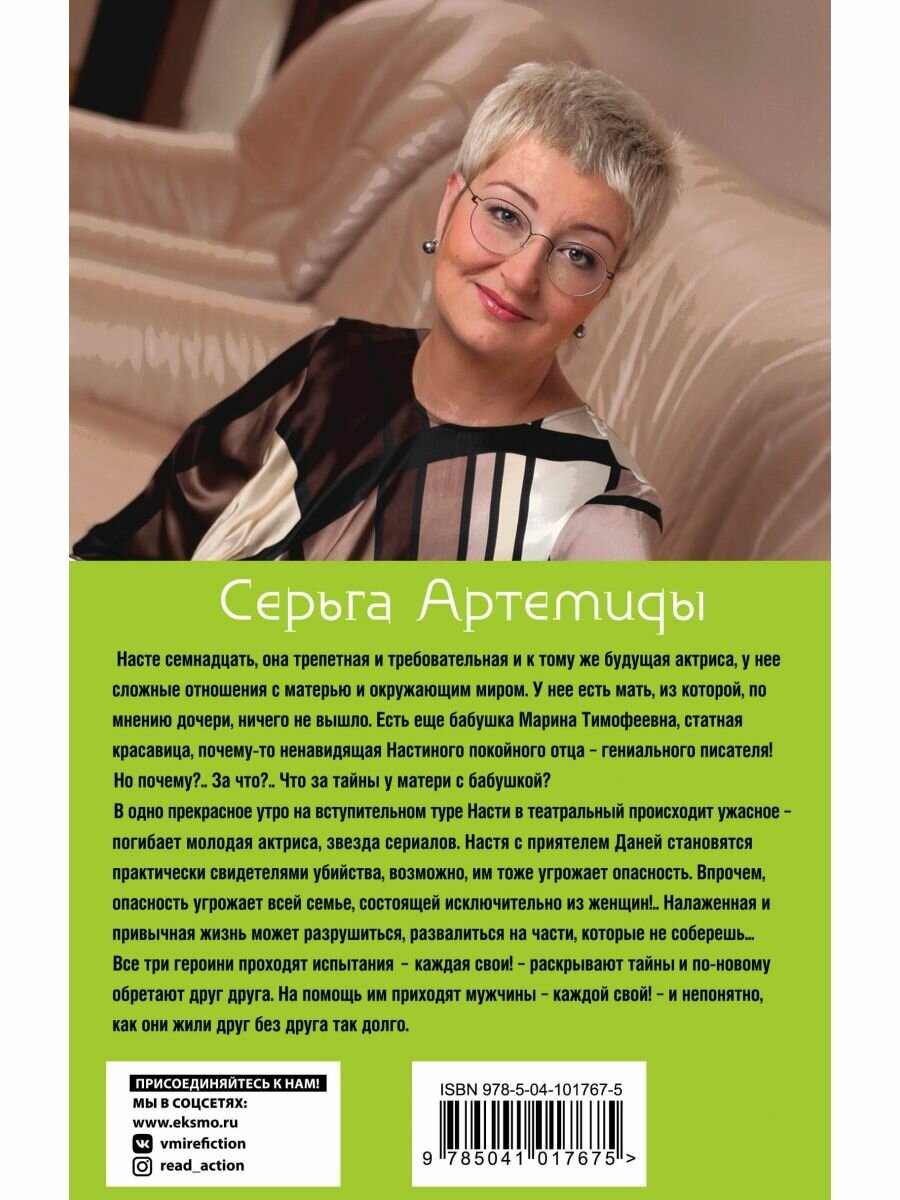 Серьга Артемиды

Насте семнадцать, она трепетная и требовательная и к тому же будущая актриса, у нее сложные отношения с матерью и окружающим миром. У нее есть мать, из которой, по мнению дочери, ничего не вышло. Есть еще бабушка Марина Тимофеевна, статная красавица, почему-то ненавидящая Настиного покойного отца - гениального писателя! Но почему?.. За что?.. Что за тайны у матери с бабушкой?

В одно прекрасное утро на вступительном туре Насти в театральный происходит ужасное - погибает молодая актриса, звезда сериалов. Настя с приятелем Даней становятся практически свидетелями убийства, возможно, им тоже угрожает опасность. Впрочем, опасность угрожает всей семье, состоящей исключительно из женщин!.. Налаженная и привычная жизнь может разрушиться, развалиться на части, которые не соберешь... Все три героини проходят испытания - каждая свои! - раскрывают тайны и по-новому обретают друг друга. На помощь им приходят мужчины - каждой свой! - и непонятно, как они жили друг без друга так долго.

ПРИСОЕДИНЯЙТЕСЬ К НАМ!
МЫ В СОЦСЕТЯХ:
www.eksmo.ru
vmirefiction
read_action

ISBN 978-5-04-101767-5
9 785041 017675 >